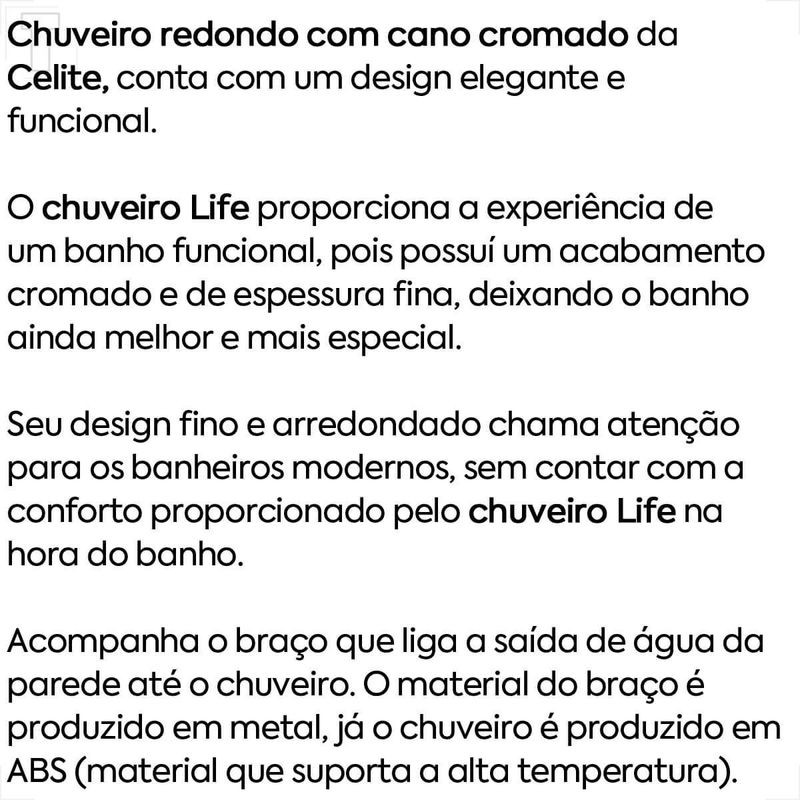 Chuveiro redondo com cano cromado da Celite, conta com um design elegante e funcional.

O chuveiro Life proporciona a experiência de um banho funcional, pois possuí um acabamento cromado e de espessura fina, deixando o banho ainda melhor e mais especial.

Seu design fino e arredondado chama atenção para os banheiros modernos, sem contar com a conforto proporcionado pelo chuveiro Life na hora do banho.

Acompanha o braço que liga a saída de água da parede até o chuveiro. O material do braço é produzido em metal, já o chuveiro é produzido em ABS (material que suporta a alta temperatura).